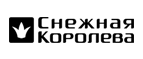 Снежная
Королева